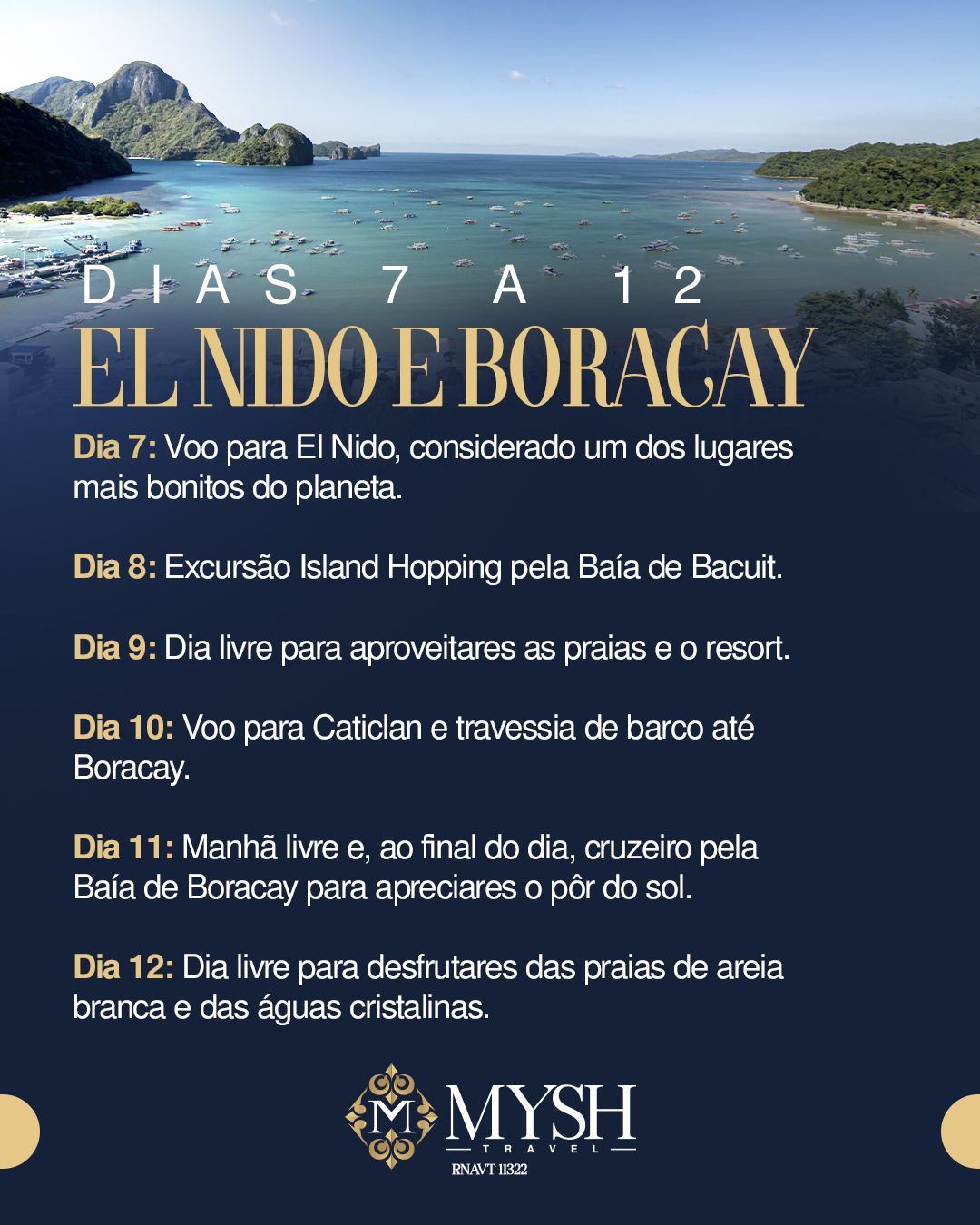 DIAS 7 A 12

EL NIDO E BORACAY

Dia 7: Voo para El Nido, considerado um dos lugares mais bonitos do planeta.

Dia 8: Excursão Island Hopping pela Baía de Bacuit.

Dia 9: Dia livre para aproveitares as praias e o resort.

Dia 10: Voo para Caticlan e travessia de barco até Boracay.

Dia 11: Manhã livre e, ao final do dia, cruzeiro pela Baía de Boracay para apreciares o pôr do sol.

Dia 12: Dia livre para desfrutares das praias de areia branca e das águas cristalinas.

M MYSH
TRAVEL
RNAVT 11322